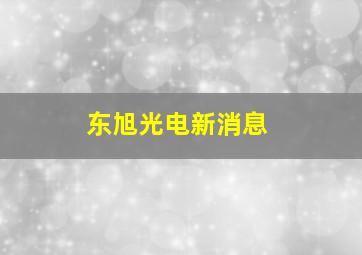 东旭光电新消息